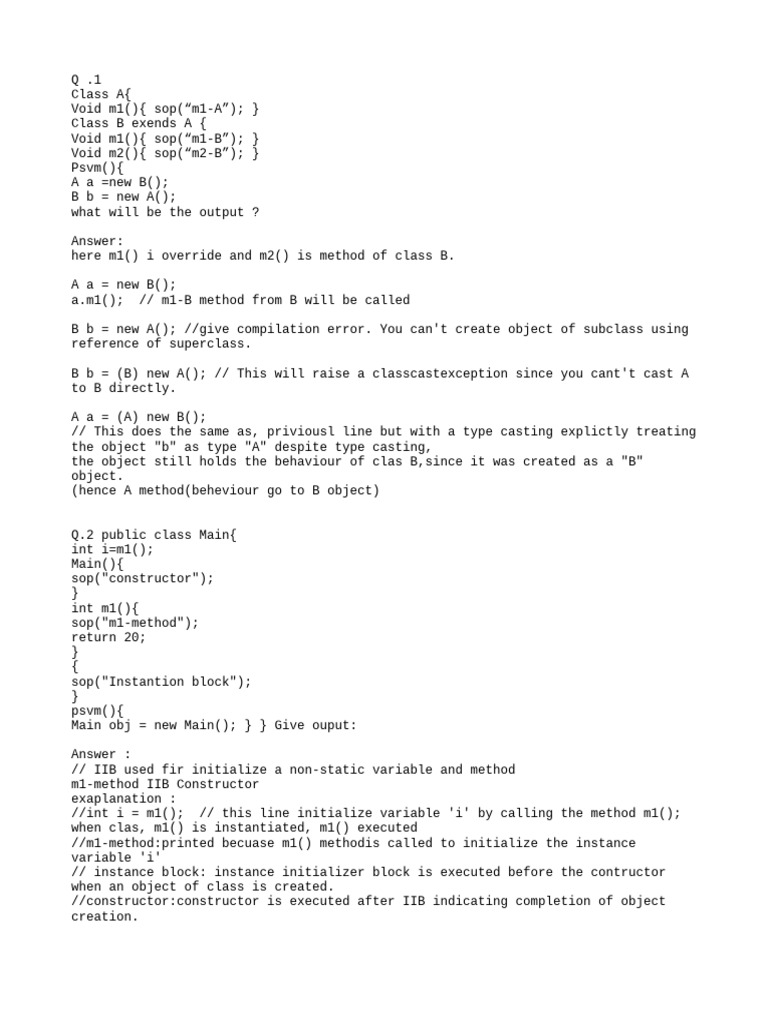 Q .1
Class A{
Void m1(){ sop(“m1-A”); }
Class B exends A {
Void m1(){ sop(“m1-B”); }
Void m2(){ sop(“m2-B”); }
Psvm(){
A a =new B();
B b = new A();
what will be the output ?

Answer:
here m1() i override and m2() is method of class B.

A a = new B();
a.m1(); // m1-B method from B will be called

B b = new A(); //give compilation error. You can't create object of subclass using reference of superclass.

B b = (B) new A(); // This will raise a classcastexception since you cant't cast A to B directly.

A a = (A) new B();
// This does the same as, priviousl line but with a type casting explictly treating the object "b" as type "A" despite type casting,
the object still holds the behaviour of clas B,since it was created as a "B" object.
(hence A method(beheviour go to B object)

Q.2 public class Main{
int i=m1();
Main(){
sop("constructor");
}
int m1(){
sop("m1-method");
return 20;
}
{
sop("Instantion block");
}
psvm(){
Main obj = new Main(); } } Give ouput:

Answer :
// IIB used fir initialize a non-static variable and method
m1-method IIB Constructor
exaplanation :
//int i = m1(); // this line initialize variable 'i' by calling the method m1(); when clas, m1() is instantiated, m1() executed
//m1-method:printed becuase m1() methodis called to initialize the instance variable 'i'
// instance block: instance initializer block is executed before the contructor when an object of class is created.
//constructor:constructor is executed after IIB indicating completion of object creation.